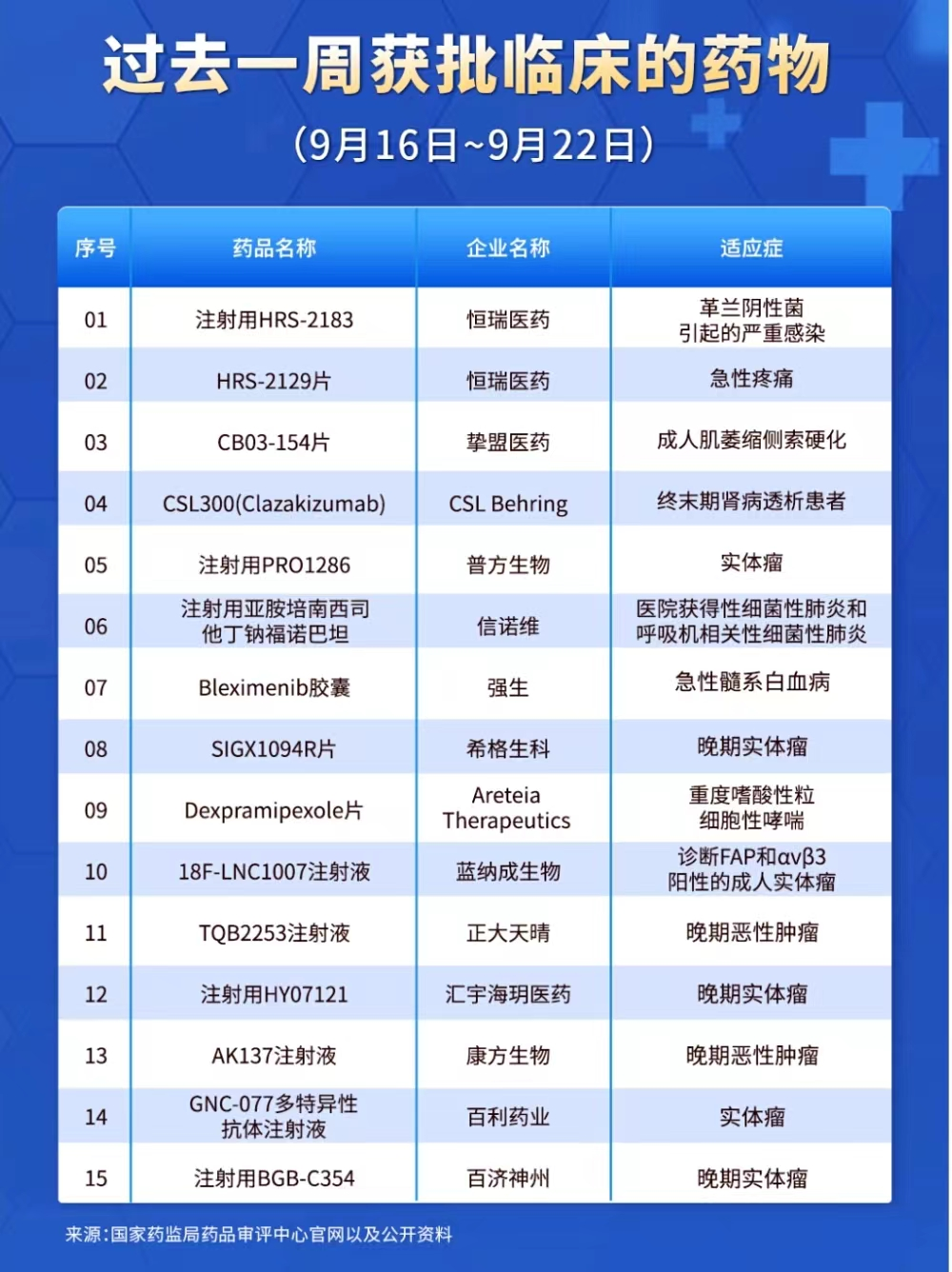 过去一周获批临床的药物

（9月16日~9月22日）

| 序号 | 药品名称 | 企业名称 | 适应症 |
|---|---|---|---|
| 01 | 注射用HRS-2183 | 恒瑞医药 | 革兰阴性菌引起的严重感染 |
| 02 | HRS-2129片 | 恒瑞医药 | 急性疼痛 |
| 03 | CB03-154片 | 挚盟医药 | 成人肌萎缩侧索硬化 |
| 04 | CSL300(Clazakizumab) | CSL Behring | 终末期肾病透析患者 |
| 05 | 注射用PRO1286 | 普方生物 | 实体瘤 |
| 06 | 注射用亚胺培南西司他丁钠福诺巴坦 | 信诺维 | 医院获得性细菌性肺炎和呼吸机相关性细菌性肺炎 |
| 07 | Bleximenib胶囊 | 强生 | 急性髓系白血病 |
| 08 | SIGX1094R片 | 希格生科 | 晚期实体瘤 |
| 09 | Dexpramipexole片 | Areteia Therapeutics | 重度嗜酸性粒细胞性哮喘 |
| 10 | 18F-LNC1007注射液 | 蓝纳成生物 | 诊断FAP和αvβ3阳性的成人实体瘤 |
| 11 | TQB2253注射液 | 正大天晴 | 晚期恶性肿瘤 |
| 12 | 注射用HY07121 | 汇宇海玥医药 | 晚期实体瘤 |
| 13 | AK137注射液 | 康方生物 | 晚期恶性肿瘤 |
| 14 | GNC-077多特异性抗体注射液 | 百利药业 | 实体瘤 |
| 15 | 注射用BGB-C354 | 百济神州 | 晚期实体瘤 |

来源：国家药监局药品审评中心官网以及公开资料